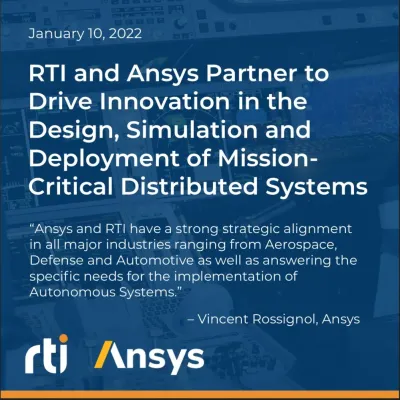 January 10, 2022

RTI and Ansys Partner to Drive Innovation in the Design, Simulation and Deployment of Mission-Critical Distributed Systems

“Ansys and RTI have a strong strategic alignment in all major industries ranging from Aerospace, Defense and Automotive as well as answering the specific needs for the implementation of Autonomous Systems.”

– Vincent Rossignol, Ansys

rti Ansys